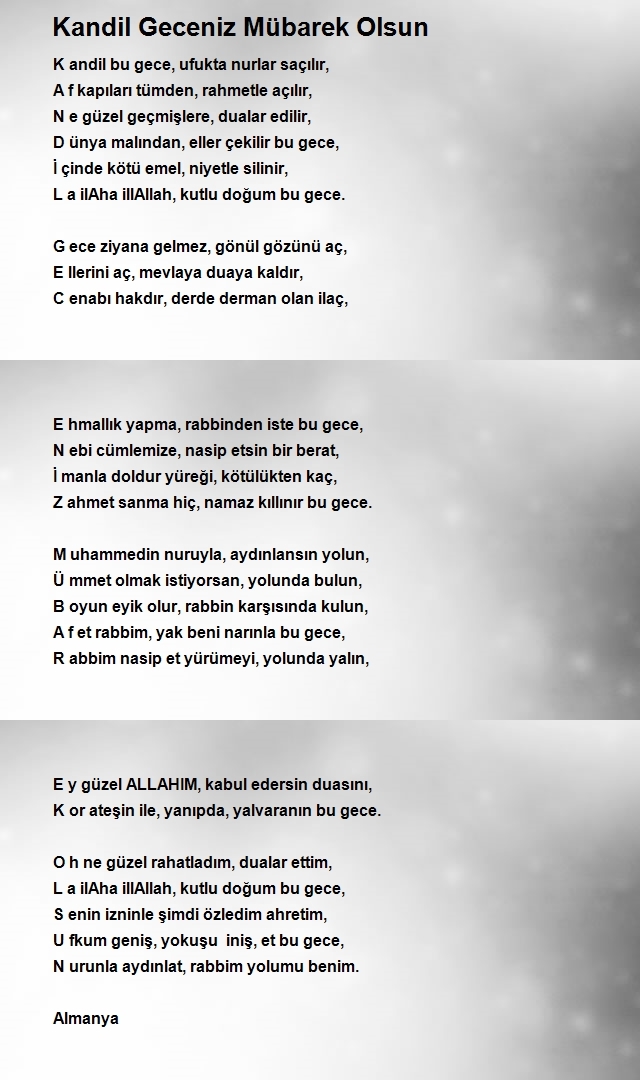 Kandil Geceniz Mübarek Olsun

K andil bu gece, ufukta nurlar saçılır,
A f kapıları tümden, rahmetle açılır,
N e güzel geçmişlere, dualar edilir,
D ünya malından, eller çekilir bu gece,
İ çinde kötü emel, niyetle silinir,
L a ilAha illAllah, kutlu doğum bu gece.

G ece ziyana gelmez, gönül gözünü aç,
E llerini aç, mevlaya duaya kaldır,
C enabı hakdır, derde derman olan ilaç,

E hmallık yapma, rabbinden iste bu gece,
N ebi cümlemize, nasip etsin bir berat,
İ manla doldur yüreği, kötülükten kaç,
Z ahmet sanma hiç, namaz kıllınır bu gece.

M uhammedin nuruyla, aydınlansın yolun,
Ü mmet olmak istiyorsan, yolunda bulun,
B oyun eyik olur, rabbin karşısında kulun,
A f et rabbim, yak beni narınla bu gece,
R abbim nasip et yürümeyi, yolunda yalın,

E y güzel ALLAHIM, kabul edersin duasını,
K or ateşin ile, yanıpda, yalvaranın bu gece.

O h ne güzel rahatladım, dualar ettim,
L a ilAha illAllah, kutlu doğum bu gece,
S enin izninle şimdi özledim ahretim,
U fkum geniş, yokuşu iniş, et bu gece,
N urunla aydınlat, rabbim yolumu benim.

Almanya